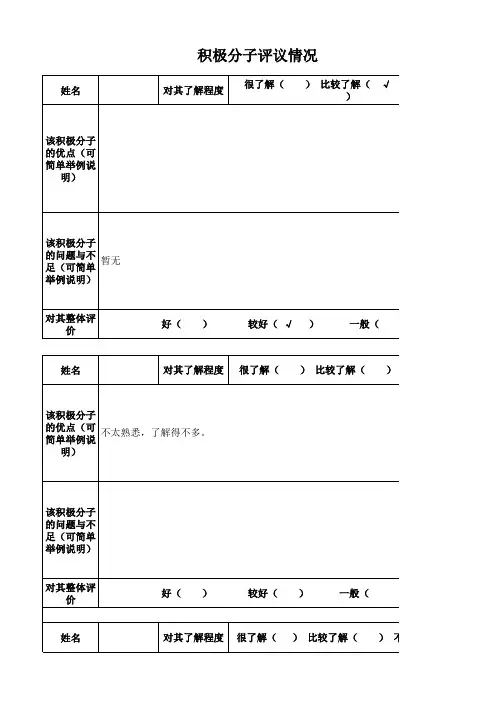 积极分子评议情况

| 姓名 | | 对其了解程度 | 很了解（ ） 比较了解（ √ ） |
|---|---|---|---|
| 该积极分子的优点（可简单举例说明） | | | |
| 该积极分子的问题与不足（可简单举例说明） | 暂无 | | |
| 对其整体评价 | 好（ ） 较好（ √ ） 一般（ | | |

| 姓名 | | 对其了解程度 | 很了解（ ） 比较了解（ ） |
|---|---|---|---|
| 该积极分子的优点（可简单举例说明） | 不太熟悉，了解得不多。 | | |
| 该积极分子的问题与不足（可简单举例说明） | | | |
| 对其整体评价 | 好（ ） 较好（ ） 一般（ | | |

| 姓名 | | 对其了解程度 | 很了解（ ） 比较了解（ ） 不 |
|---|---|---|---|